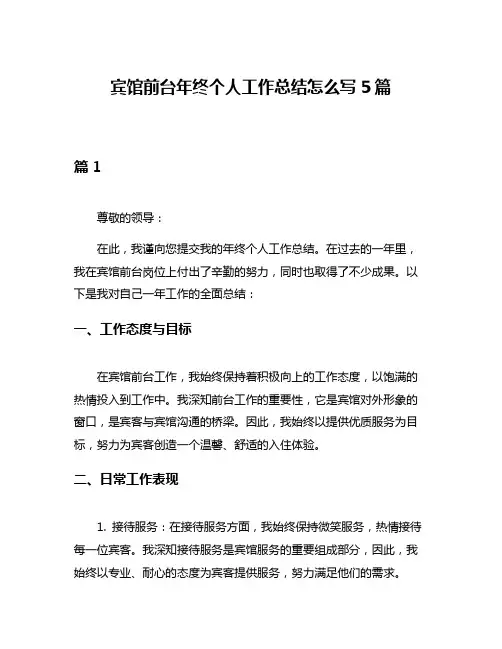 宾馆前台年终个人工作总结怎么写 5 篇

篇 1

尊敬的领导：

在此，我谨向您提交我的年终个人工作总结。在过去的一年里，我在宾馆前台岗位上付出了辛勤的努力，同时也取得了不少成果。以下是我对自己一年工作的全面总结：

一、工作态度与目标

在宾馆前台工作，我始终保持着积极向上的工作态度，以饱满的热情投入到工作中。我深知前台工作的重要性，它是宾馆对外形象的窗口，是宾客与宾馆沟通的桥梁。因此，我始终以提供优质服务为目标，努力为宾客创造一个温馨、舒适的入住体验。

二、日常工作表现

1. 接待服务：在接待服务方面，我始终保持微笑服务，热情接待每一位宾客。我深知接待服务是宾馆服务的重要组成部分，因此，我始终以专业、耐心的态度为宾客提供服务，努力满足他们的需求。